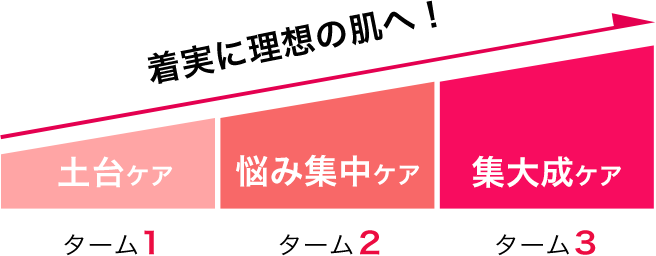 着実に理想の肌へ！

土台ケア

悩み集中ケア

集大成ケア

ターム1

ターム2

ターム3